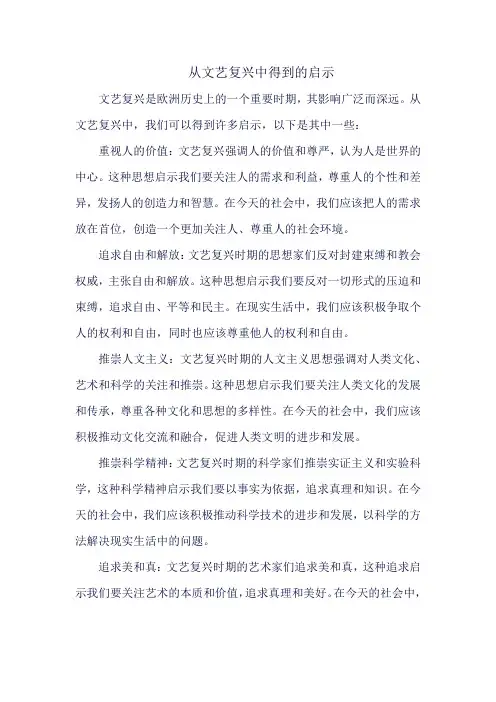 从文艺复兴中得到的启示

文艺复兴是欧洲历史上的一个重要时期，其影响广泛而深远。从文艺复兴中，我们可以得到许多启示，以下是其中一些：

重视人的价值：文艺复兴强调人的价值和尊严，认为人是世界的中心。这种思想启示我们要关注人的需求和利益，尊重人的个性和差异，发扬人的创造力和智慧。在今天的社会中，我们应该把人的需求放在首位，创造一个更加关注人、尊重人的社会环境。

追求自由和解放：文艺复兴时期的思想家们反对封建束缚和教会权威，主张自由和解放。这种思想启示我们要反对一切形式的压迫和束缚，追求自由、平等和民主。在现实生活中，我们应该积极争取个人的权利和自由，同时也应该尊重他人的权利和自由。

推崇人文主义：文艺复兴时期的人文主义思想强调对人类文化、艺术和科学的关注和推崇。这种思想启示我们要关注人类文化的发展和传承，尊重各种文化和思想的多样性。在今天的社会中，我们应该积极推动文化交流和融合，促进人类文明的进步和发展。

推崇科学精神：文艺复兴时期的科学家们推崇实证主义和实验科学，这种科学精神启示我们要以事实为依据，追求真理和知识。在今天的社会中，我们应该积极推动科学技术的进步和发展，以科学的方法解决现实生活中的问题。

追求美和真：文艺复兴时期的艺术家们追求美和真，这种追求启示我们要关注艺术的本质和价值，追求真理和美好。在今天的社会中，